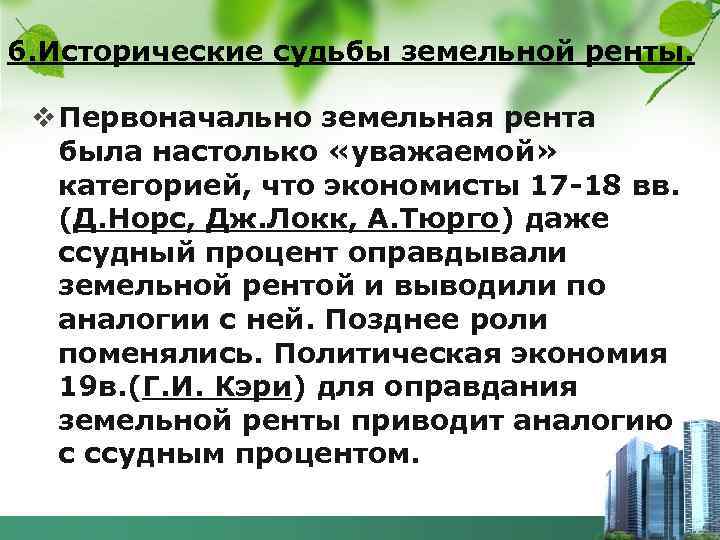 6.Исторические судьбы земельной ренты.

❖ Первоначально земельная рента была настолько «уважаемой» категорией, что экономисты 17-18 вв. (Д.Норс, Дж.Локк, А.Тюрго) даже ссудный процент оправдывали земельной рентой и выводили по аналогии с ней. Позднее роли поменялись. Политическая экономия 19в.(Г.И. Кэри) для оправдания земельной ренты приводит аналогию с ссудным процентом.